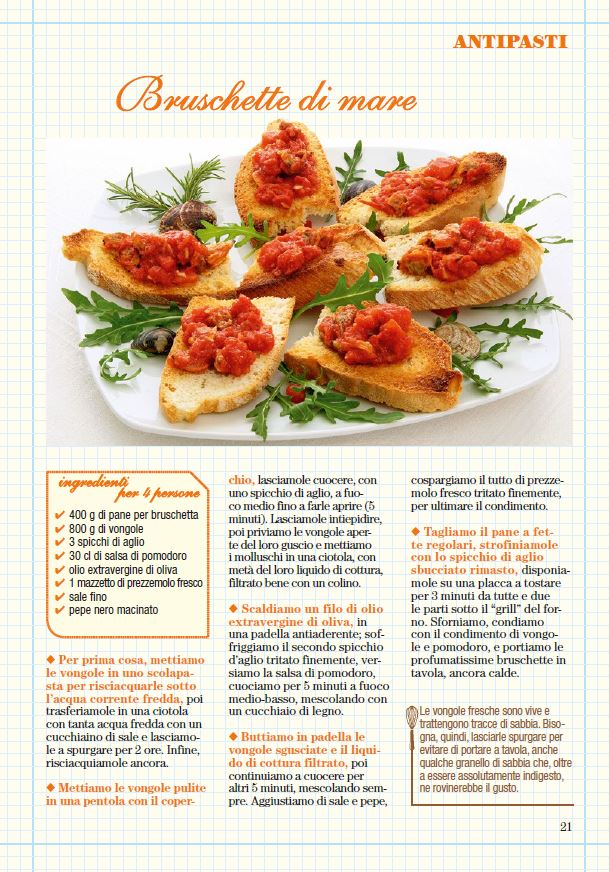 ANTIPASTI

Bruschette di mare

ingredienti per 4 persone

✔ 400 g di pane per bruschetta
✔ 800 g di vongole
✔ 3 spicchi di aglio
✔ 30 cl di salsa di pomodoro
✔ olio extravergine di oliva
✔ 1 mazzetto di prezzemolo fresco
✔ sale fino
✔ pepe nero macinato

◆ Per prima cosa, mettiamo le vongole in uno scolapasta per risciacquarle sotto l'acqua corrente fredda, poi trasferiamole in una ciotola con tanta acqua fredda con un cucchiaino di sale e lasciamole a spurgare per 2 ore. Infine, risciacquiamole ancora.

◆ Mettiamo le vongole pulite in una pentola con il coperchio, lasciamole cuocere, con uno spicchio di aglio, a fuoco medio fino a farle aprire (5 minuti). Lasciamole intiepidire, poi priviamo le vongole aperte del loro guscio e mettiamo i molluschi in una ciotola, con metà del loro liquido di cottura, filtrato bene con un colino.

◆ Scaldiamo un filo di olio extravergine di oliva, in una padella antiaderente; soffriggiamo il secondo spicchio d'aglio tritato finemente, versiamo la salsa di pomodoro, cuociamo per 5 minuti a fuoco medio-basso, mescolando con un cucchiaio di legno.

◆ Buttiamo in padella le vongole sgusciate e il liquido di cottura filtrato, poi continuiamo a cuocere per altri 5 minuti, mescolando sempre. Aggiustiamo di sale e pepe, cospargiamo il tutto di prezzemolo fresco tritato finemente, per ultimare il condimento.

◆ Tagliamo il pane a fette regolari, strofiniamole con lo spicchio di aglio sbucciato rimasto, disponiamole su una placca a tostare per 3 minuti da tutte e due le parti sotto il "grill" del forno. Sforniamo, condiamo con il condimento di vongole e pomodoro, e portiamo le profumatissime bruschette in tavola, ancora calde.

Le vongole fresche sono vive e trattengono tracce di sabbia. Bisogna, quindi, lasciarle spurgare per evitare di portare a tavola, anche qualche granello di sabbia che, oltre a essere assolutamente indigesto, ne rovinerebbe il gusto.

21